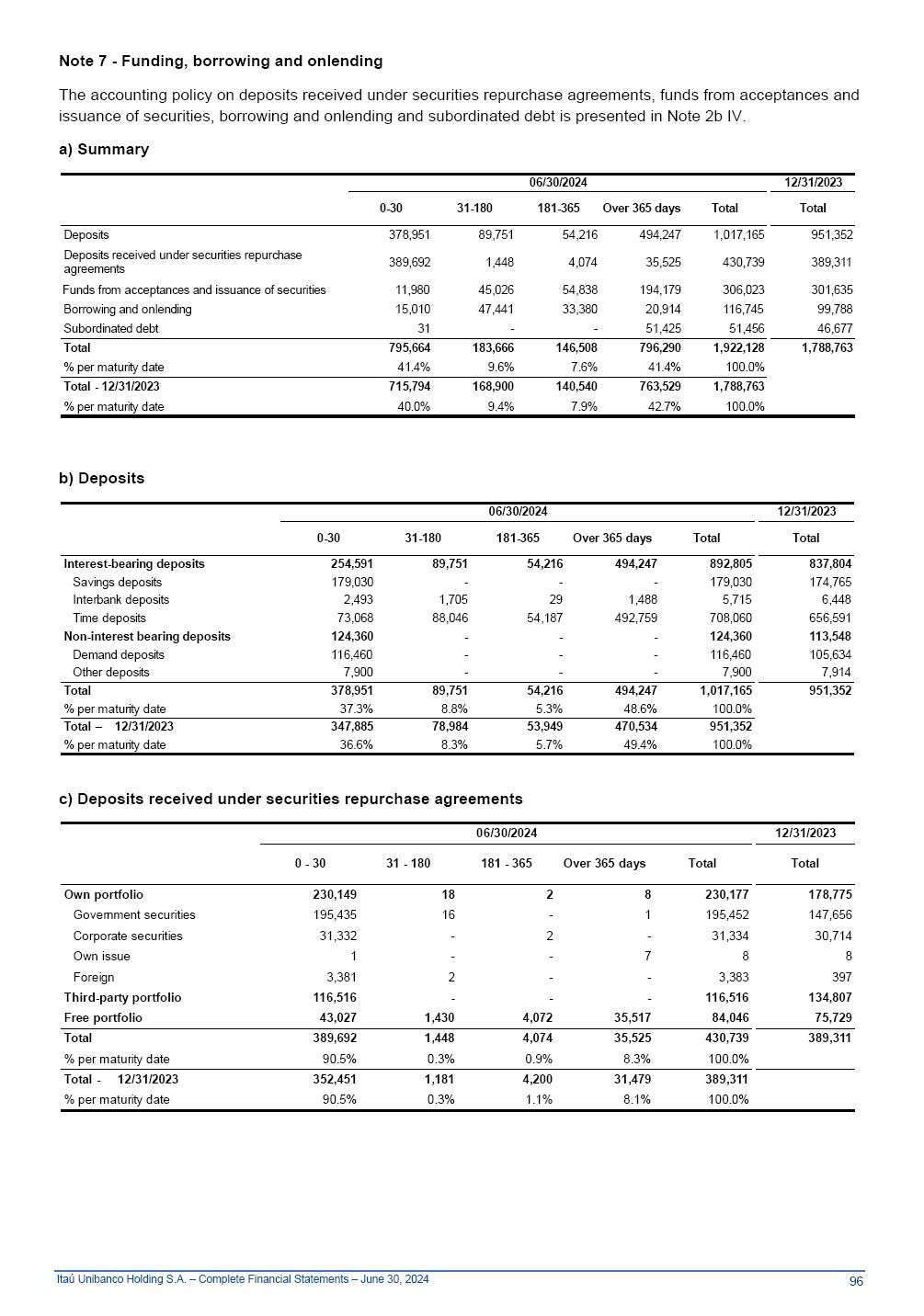 Note 7 - Funding, borrowing and onlending

The accounting policy on deposits received under securities repurchase agreements, funds from acceptances and issuance of securities, borrowing and onlending and subordinated debt is presented in Note 2b IV.

a) Summary

| | 06/30/2024 | | | | | 12/31/2023 |
|---|---|---|---|---|---|---|
| | 0-30 | 31-180 | 181-365 | Over 365 days | Total | Total |
| Deposits | 378,951 | 89,751 | 54,216 | 494,247 | 1,017,165 | 951,352 |
| Deposits received under securities repurchase agreements | 389,692 | 1,448 | 4,074 | 35,525 | 430,739 | 389,311 |
| Funds from acceptances and issuance of securities | 11,980 | 45,026 | 54,838 | 194,179 | 306,023 | 301,635 |
| Borrowing and onlending | 15,010 | 47,441 | 33,380 | 20,914 | 116,745 | 99,788 |
| Subordinated debt | 31 | - | - | 51,425 | 51,456 | 46,677 |
| Total | 795,664 | 183,666 | 146,508 | 796,290 | 1,922,128 | 1,788,763 |
| % per maturity date | 41.4% | 9.6% | 7.6% | 41.4% | 100.0% | |
| Total - 12/31/2023 | 715,794 | 168,900 | 140,540 | 763,529 | 1,788,763 | |
| % per maturity date | 40.0% | 9.4% | 7.9% | 42.7% | 100.0% | |

b) Deposits

| | 06/30/2024 | | | | | 12/31/2023 |
|---|---|---|---|---|---|---|
| | 0-30 | 31-180 | 181-365 | Over 365 days | Total | Total |
| Interest-bearing deposits | 254,591 | 89,751 | 54,216 | 494,247 | 892,805 | 837,804 |
| Savings deposits | 179,030 | - | - | - | 179,030 | 174,765 |
| Interbank deposits | 2,493 | 1,705 | 29 | 1,488 | 5,715 | 6,448 |
| Time deposits | 73,068 | 88,046 | 54,187 | 492,759 | 708,060 | 656,591 |
| Non-interest bearing deposits | 124,360 | - | - | - | 124,360 | 113,548 |
| Demand deposits | 116,460 | - | - | - | 116,460 | 105,634 |
| Other deposits | 7,900 | - | - | - | 7,900 | 7,914 |
| Total | 378,951 | 89,751 | 54,216 | 494,247 | 1,017,165 | 951,352 |
| % per maturity date | 37.3% | 8.8% | 5.3% | 48.6% | 100.0% | |
| Total – 12/31/2023 | 347,885 | 78,984 | 53,949 | 470,534 | 951,352 | |
| % per maturity date | 36.6% | 8.3% | 5.7% | 49.4% | 100.0% | |

c) Deposits received under securities repurchase agreements

| | 06/30/2024 | | | | | 12/31/2023 |
|---|---|---|---|---|---|---|
| | 0 - 30 | 31 - 180 | 181 - 365 | Over 365 days | Total | Total |
| Own portfolio | 230,149 | 18 | 2 | 8 | 230,177 | 178,775 |
| Government securities | 195,435 | 16 | - | 1 | 195,452 | 147,656 |
| Corporate securities | 31,332 | - | 2 | - | 31,334 | 30,714 |
| Own issue | 1 | - | - | 7 | 8 | 8 |
| Foreign | 3,381 | 2 | - | - | 3,383 | 397 |
| Third-party portfolio | 116,516 | - | - | - | 116,516 | 134,807 |
| Free portfolio | 43,027 | 1,430 | 4,072 | 35,517 | 84,046 | 75,729 |
| Total | 389,692 | 1,448 | 4,074 | 35,525 | 430,739 | 389,311 |
| % per maturity date | 90.5% | 0.3% | 0.9% | 8.3% | 100.0% | |
| Total - 12/31/2023 | 352,451 | 1,181 | 4,200 | 31,479 | 389,311 | |
| % per maturity date | 90.5% | 0.3% | 1.1% | 8.1% | 100.0% | |

Itaú Unibanco Holding S.A. – Complete Financial Statements – June 30, 2024 96